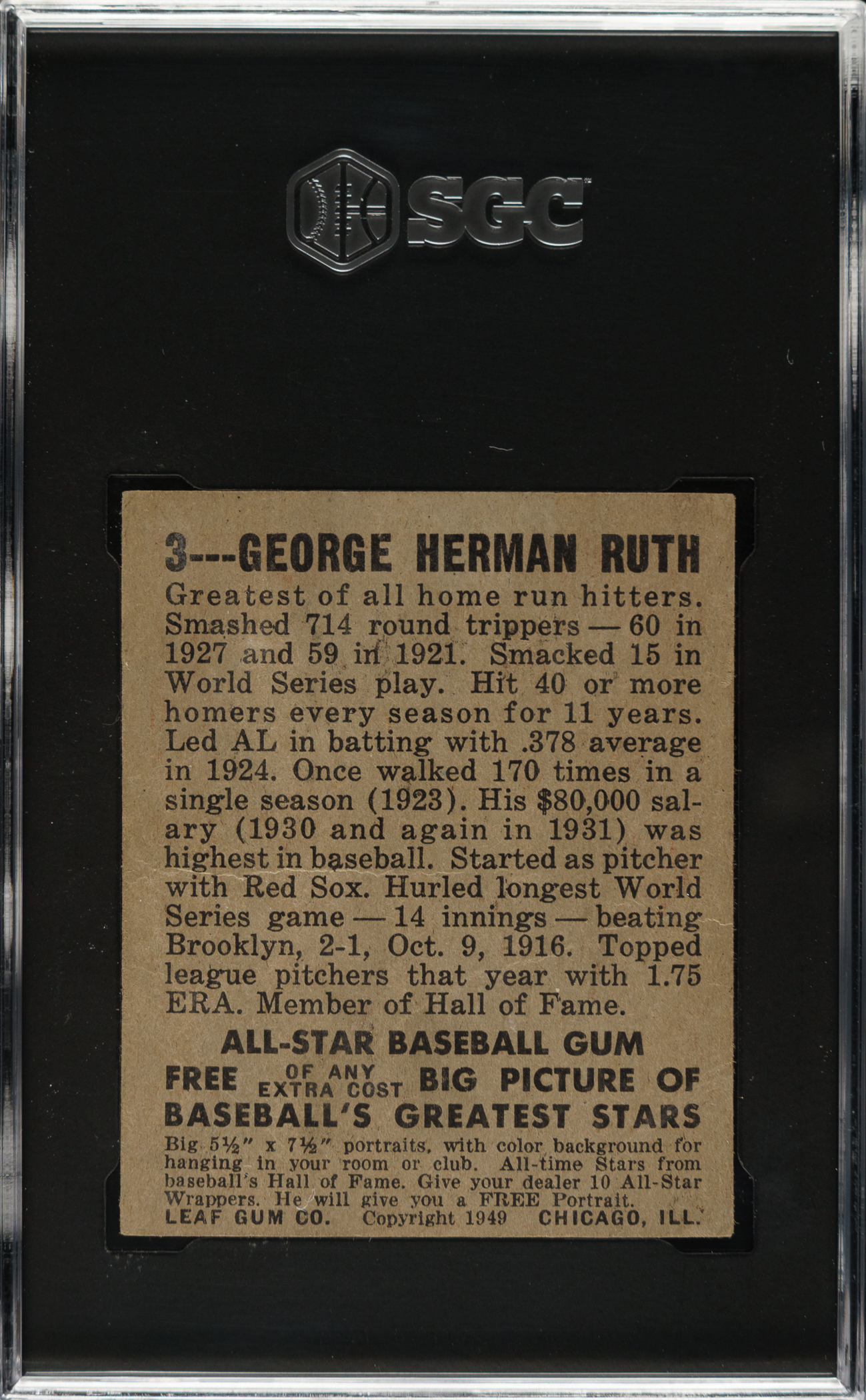 SGC

3---GEORGE HERMAN RUTH

Greatest of all home run hitters. Smashed 714 round trippers — 60 in 1927 and 59 in 1921. Smacked 15 in World Series play. Hit 40 or more homers every season for 11 years. Led AL in batting with .378 average in 1924. Once walked 170 times in a single season (1923). His $80,000 salary (1930 and again in 1931) was highest in baseball. Started as pitcher with Red Sox. Hurled longest World Series game — 14 innings — beating Brooklyn, 2-1, Oct. 9, 1916. Topped league pitchers that year with 1.75 ERA. Member of Hall of Fame.

ALL-STAR BASEBALL GUM

FREE OF ANY EXTRA COST BIG PICTURE OF BASEBALL'S GREATEST STARS

Big 5½" x 7½" portraits, with color background for hanging in your room or club. All-time Stars from baseball's Hall of Fame. Give your dealer 10 All-Star Wrappers. He will give you a FREE Portrait.

LEAF GUM CO. Copyright 1949 CHICAGO, ILL.